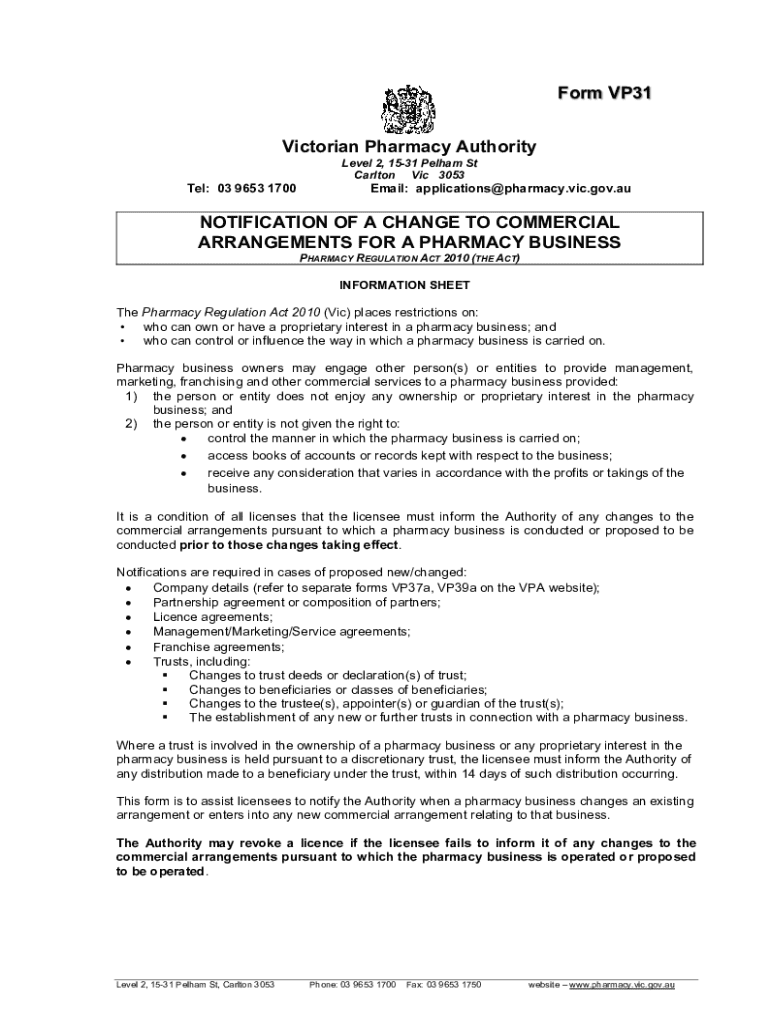 Form VP31

Victorian Pharmacy Authority

Level 2, 15-31 Pelham St
Carlton Vic 3053

Tel: 03 9653 1700 Email: applications@pharmacy.vic.gov.au

NOTIFICATION OF A CHANGE TO COMMERCIAL ARRANGEMENTS FOR A PHARMACY BUSINESS

PHARMACY REGULATION ACT 2010 (THE ACT)

INFORMATION SHEET

The Pharmacy Regulation Act 2010 (Vic) places restrictions on:
• who can own or have a proprietary interest in a pharmacy business; and
• who can control or influence the way in which a pharmacy business is carried on.

Pharmacy business owners may engage other person(s) or entities to provide management, marketing, franchising and other commercial services to a pharmacy business provided:
1) the person or entity does not enjoy any ownership or proprietary interest in the pharmacy business; and
2) the person or entity is not given the right to:
• control the manner in which the pharmacy business is carried on;
• access books of accounts or records kept with respect to the business;
• receive any consideration that varies in accordance with the profits or takings of the business.

It is a condition of all licenses that the licensee must inform the Authority of any changes to the commercial arrangements pursuant to which a pharmacy business is conducted or proposed to be conducted prior to those changes taking effect.

Notifications are required in cases of proposed new/changed:
• Company details (refer to separate forms VP37a, VP39a on the VPA website);
• Partnership agreement or composition of partners;
• Licence agreements;
• Management/Marketing/Service agreements;
• Franchise agreements;
• Trusts, including:
▪ Changes to trust deeds or declaration(s) of trust;
▪ Changes to beneficiaries or classes of beneficiaries;
▪ Changes to the trustee(s), appointer(s) or guardian of the trust(s);
▪ The establishment of any new or further trusts in connection with a pharmacy business.

Where a trust is involved in the ownership of a pharmacy business or any proprietary interest in the pharmacy business is held pursuant to a discretionary trust, the licensee must inform the Authority of any distribution made to a beneficiary under the trust, within 14 days of such distribution occurring.

This form is to assist licensees to notify the Authority when a pharmacy business changes an existing arrangement or enters into any new commercial arrangement relating to that business.

The Authority may revoke a licence if the licensee fails to inform it of any changes to the commercial arrangements pursuant to which the pharmacy business is operated or proposed to be operated.

Level 2, 15-31 Pelham St, Carlton 3053 Phone: 03 9653 1700 Fax: 03 9653 1750 website – www.pharmacy.vic.gov.au